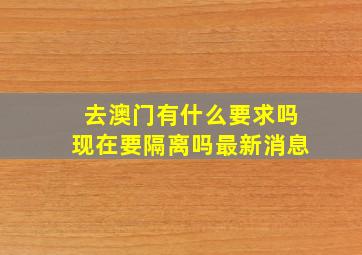 去澳门有什么要求吗
现在要隔离吗最新消息